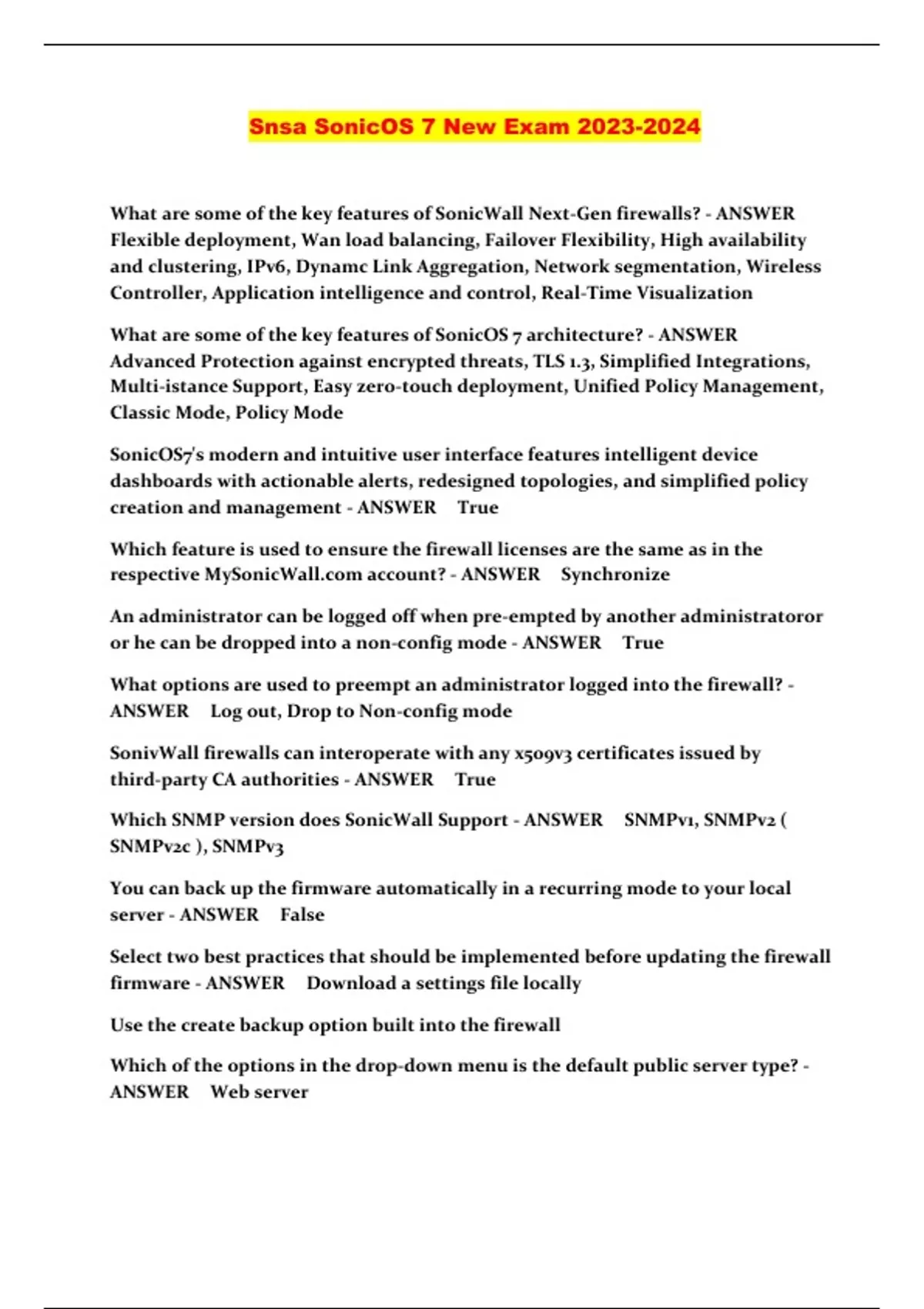 Snsa SonicOS 7 New Exam 2023-2024

What are some of the key features of SonicWall Next-Gen firewalls? - ANSWER Flexible deployment, Wan load balancing, Failover Flexibility, High availability and clustering, IPv6, Dynamc Link Aggregation, Network segmentation, Wireless Controller, Application intelligence and control, Real-Time Visualization

What are some of the key features of SonicOS 7 architecture? - ANSWER Advanced Protection against encrypted threats, TLS 1.3, Simplified Integrations, Multi-istance Support, Easy zero-touch deployment, Unified Policy Management, Classic Mode, Policy Mode

SonicOS7's modern and intuitive user interface features intelligent device dashboards with actionable alerts, redesigned topologies, and simplified policy creation and management - ANSWER True

Which feature is used to ensure the firewall licenses are the same as in the respective MySonicWall.com account? - ANSWER Synchronize

An administrator can be logged off when pre-empted by another administratoror or he can be dropped into a non-config mode - ANSWER True

What options are used to preempt an administrator logged into the firewall? - ANSWER Log out, Drop to Non-config mode

SonivWall firewalls can interoperate with any x509v3 certificates issued by third-party CA authorities - ANSWER True

Which SNMP version does SonicWall Support - ANSWER SNMPv1, SNMPv2 ( SNMPv2c ), SNMPv3

You can back up the firmware automatically in a recurring mode to your local server - ANSWER False

Select two best practices that should be implemented before updating the firewall firmware - ANSWER Download a settings file locally

Use the create backup option built into the firewall

Which of the options in the drop-down menu is the default public server type? - ANSWER Web server